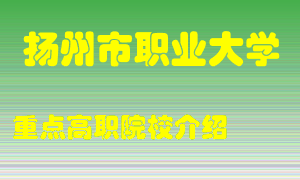 扬州市职业大学

重点高职院校介绍